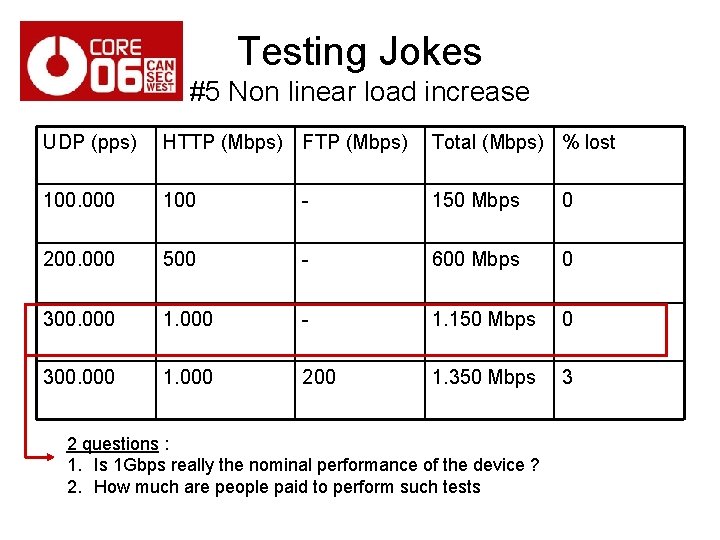 CORE 06 CAN SEC WEST

Testing Jokes

#5 Non linear load increase

| UDP (pps) | HTTP (Mbps) | FTP (Mbps) | Total (Mbps) | % lost |
|---|---|---|---|---|
| 100.000 | 100 | - | 150 Mbps | 0 |
| 200.000 | 500 | - | 600 Mbps | 0 |
| 300.000 | 1.000 | - | 1.150 Mbps | 0 |
| 300.000 | 1.000 | 200 | 1.350 Mbps | 3 |

2 questions :
1. Is 1Gbps really the nominal performance of the device ?
2. How much are people paid to perform such tests